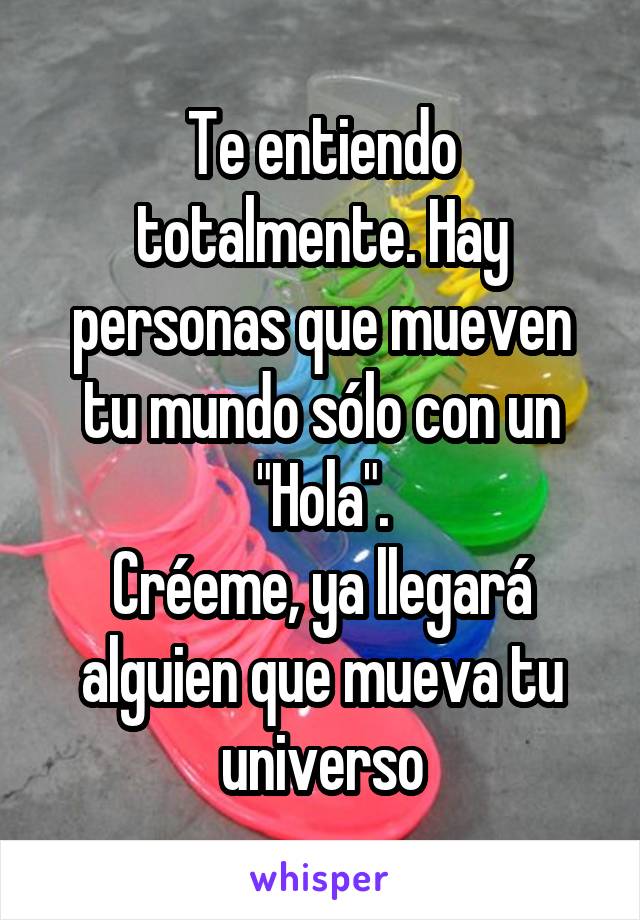 Te entiendo totalmente. Hay personas que mueven tu mundo sólo con un "Hola".
Créeme, ya llegará alguien que mueva tu universo

whisper